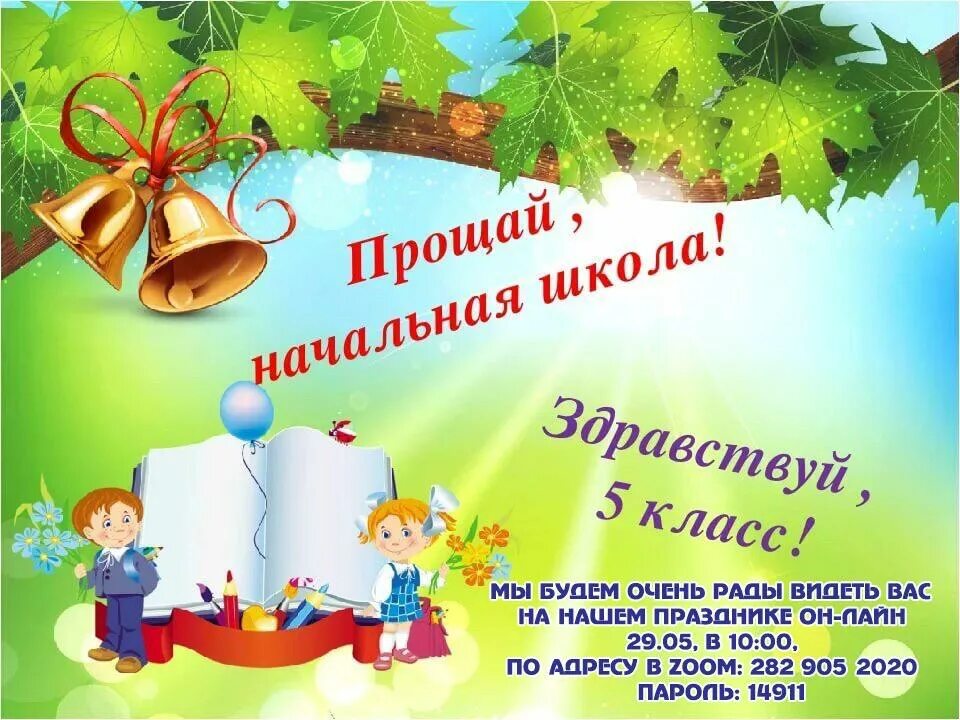 Прощай ,
начальная школа!

Здравствуй ,
5 класс!

МЫ БУДЕМ ОЧЕНЬ РАДЫ ВИДЕТЬ ВАС
НА НАШЕМ ПРАЗДНИКЕ ОН-ЛАЙН
29.05, В 10:00,
ПО АДРЕСУ В ZOOM: 282 905 2020
ПАРОЛЬ: 14911